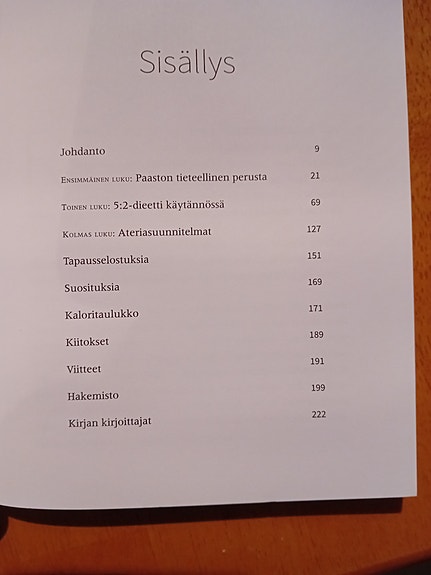 Sisällys

Johdanto 9

Ensimmäinen luku: Paaston tieteellinen perusta 21

Toinen luku: 5:2-dieetti käytännössä 69

Kolmas luku: Ateriasuunnitelmat 127

Tapausselostuksia 151

Suosituksia 169

Kaloritaulukko 171

Kiitokset 189

Viitteet 191

Hakemisto 199

Kirjan kirjoittajat 222